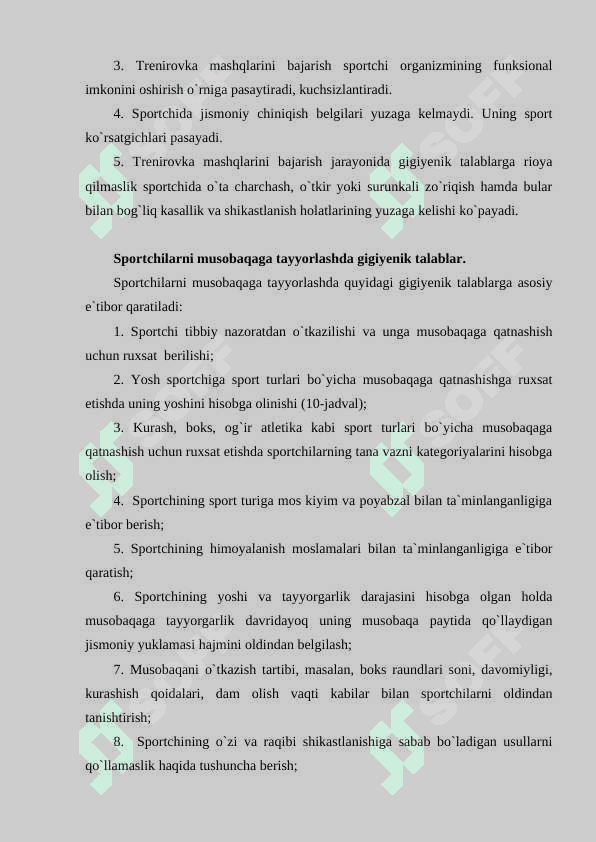 3. Trenirovka mashqlarini bajarish sportchi organizmining funksional imkonini oshirish o`rniga pasaytiradi, kuchsizlantiradi.

4. Sportchida jismoniy chiniqish belgilari yuzaga kelmaydi. Uning sport ko`rsatgichlari pasayadi.

5. Trenirovka mashqlarini bajarish jarayonida gigiyenik talablarga rioya qilmaslik sportchida o`ta charchash, o`tkir yoki surunkali zo`riqish hamda bular bilan bog`liq kasallik va shikastlanish holatlarining yuzaga kelishi ko`payadi.

Sportchilarni musobaqaga tayyorlashda gigiyenik talablar.

Sportchilarni musobaqaga tayyorlashda quyidagi gigiyenik talablarga asosiy e`tibor qaratiladi:

1. Sportchi tibbiy nazoratdan o`tkazilishi va unga musobaqaga qatnashish uchun ruxsat berilishi;

2. Yosh sportchiga sport turlari bo`yicha musobaqaga qatnashishga ruxsat etishda uning yoshini hisobga olinishi (10-jadval);

3. Kurash, boks, og`ir atletika kabi sport turlari bo`yicha musobaqaga qatnashish uchun ruxsat etishda sportchilarning tana vazni kategoriyalarini hisobga olish;

4. Sportchining sport turiga mos kiyim va poyabzal bilan ta`minlanganligiga e`tibor berish;

5. Sportchining himoyalanish moslamalari bilan ta`minlanganligiga e`tibor qaratish;

6. Sportchining yoshi va tayyorgarlik darajasini hisobga olgan holda musobaqaga tayyorgarlik davridayoq uning musobaqa paytida qo`llaydigan jismoniy yuklamasi hajmini oldindan belgilash;

7. Musobaqani o`tkazish tartibi, masalan, boks raundlari soni, davomiyligi, kurashish qoidalari, dam olish vaqti kabilar bilan sportchilarni oldindan tanishtirish;

8. Sportchining o`zi va raqibi shikastlanishiga sabab bo`ladigan usullarni qo`llamaslik haqida tushuncha berish;